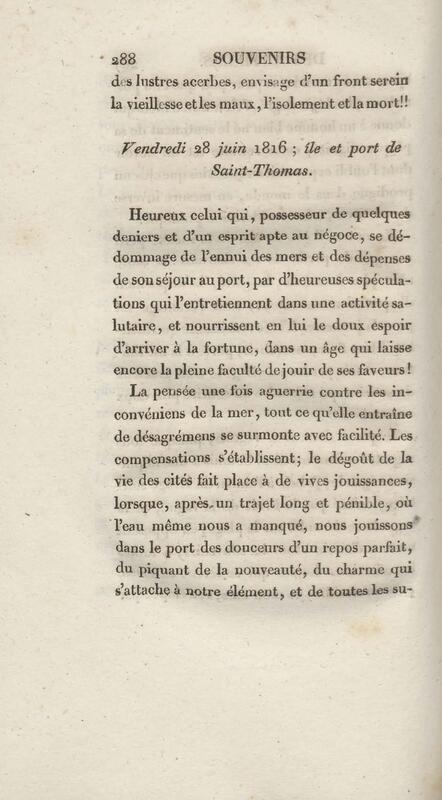 288 SOUVENIRS

des lustres acerbes, envisage d'un front serein la vieillesse et les maux, l'isolement et la mort!!

Vendredi 28 juin 1816 ; île et port de Saint-Thomas.

Heureux celui qui, possesseur de quelques deniers et d'un esprit apte au négoce, se dédommage de l'ennui des mers et des dépenses de son séjour au port, par d'heureuses spéculations qui l'entretiennent dans une activité salutaire, et nourrissent en lui le doux espoir d'arriver à la fortune, dans un âge qui laisse encore la pleine faculté de jouir de ses faveurs!

La pensée une fois aguerrie contre les inconvéniens de la mer, tout ce qu'elle entraîne de désagrémens se surmonte avec facilité. Les compensations s'établissent; le dégoût de la vie des cités fait place à de vives jouissances, lorsque, après un trajet long et pénible, où l'eau même nous a manqué, nous jouissons dans le port des douceurs d'un repos parfait, du piquant de la nouveauté, du charme qui s'attache à notre élément, et de toutes les su-